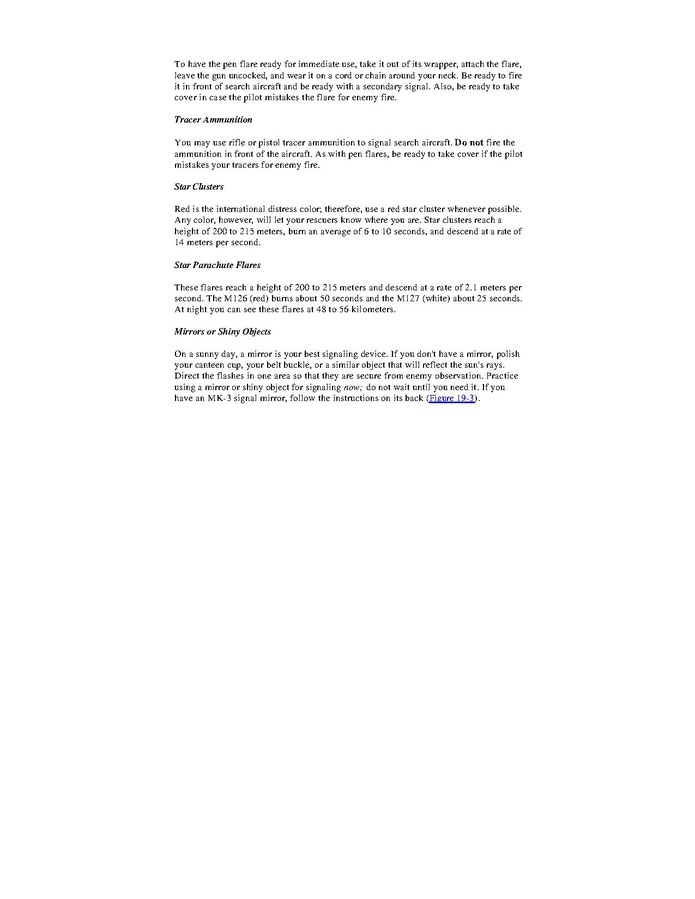 To have the pen flare ready for immediate use, take it out of its wrapper, attach the flare, leave the gun uncocked, and wear it on a cord or chain around your neck. Be ready to fire it in front of search aircraft and be ready with a secondary signal. Also, be ready to take cover in case the pilot mistakes the flare for enemy fire.

Tracer Ammunition

You may use rifle or pistol tracer ammunition to signal search aircraft. Do not fire the ammunition in front of the aircraft. As with pen flares, be ready to take cover if the pilot mistakes your tracers for enemy fire.

Star Clusters

Red is the international distress color; therefore, use a red star cluster whenever possible. Any color, however, will let your rescuers know where you are. Star clusters reach a height of 200 to 215 meters, burn an average of 6 to 10 seconds, and descend at a rate of 14 meters per second.

Star Parachute Flares

These flares reach a height of 200 to 215 meters and descend at a rate of 2.1 meters per second. The M126 (red) burns about 50 seconds and the M127 (white) about 25 seconds. At night you can see these flares at 48 to 56 kilometers.

Mirrors or Shiny Objects

On a sunny day, a mirror is your best signaling device. If you don't have a mirror, polish your canteen cup, your belt buckle, or a similar object that will reflect the sun's rays. Direct the flashes in one area so that they are secure from enemy observation. Practice using a mirror or shiny object for signaling now; do not wait until you need it. If you have an MK-3 signal mirror, follow the instructions on its back (Figure 19-3).